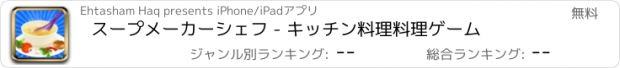 Ehtasham Haq presents iPhone/iPadアプリ

無料

スープメーカーシェフ - キッチン料理料理ゲーム

ジャンル別ランキング: --

総合ランキング: --